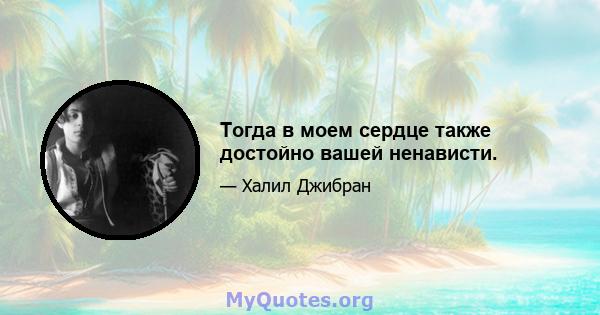 Тогда в моем сердце также достойно вашей ненависти.

— Халил Джибран

MyQuotes.org